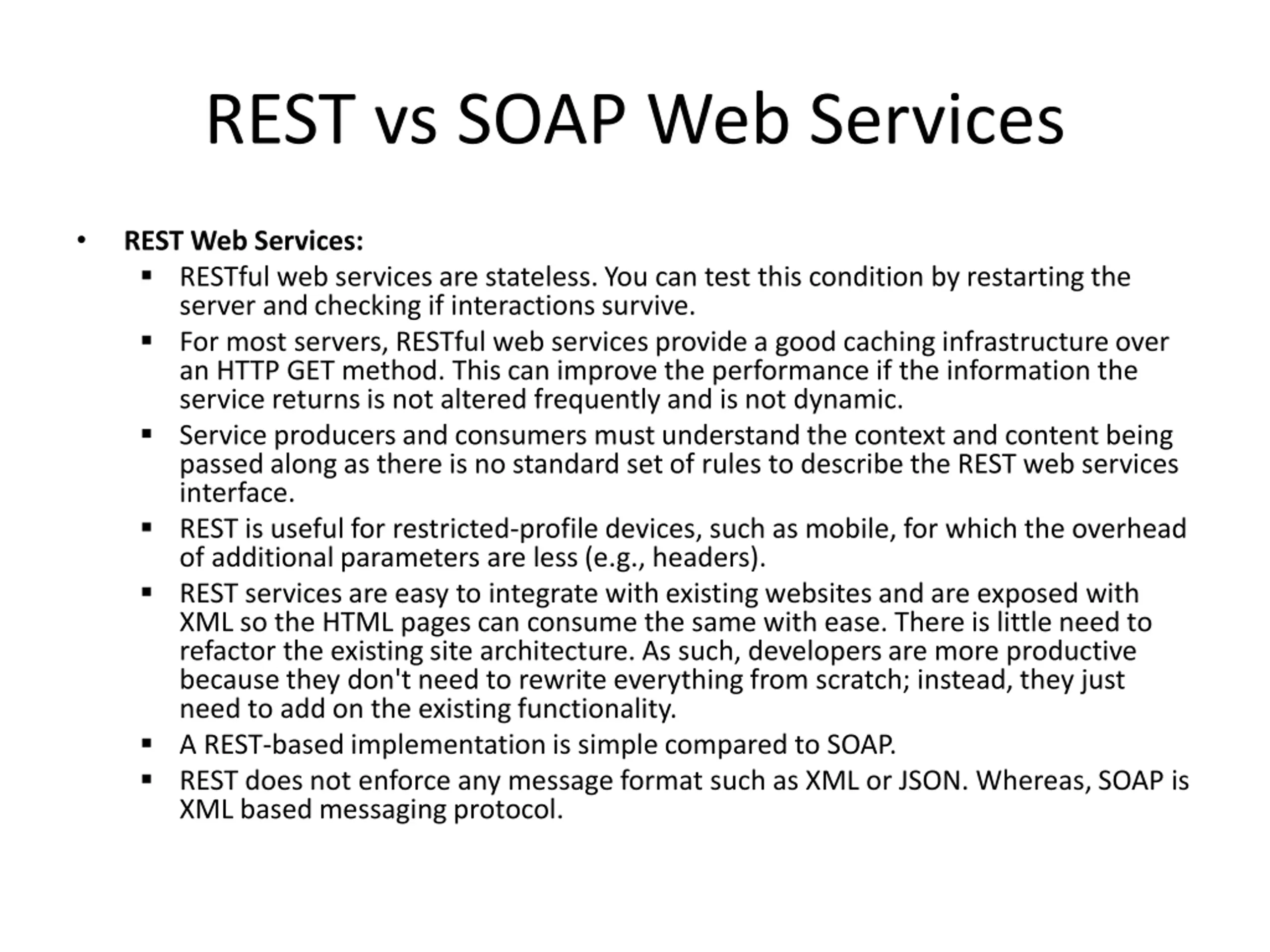 REST vs SOAP Web Services

• REST Web Services:
▪ RESTful web services are stateless. You can test this condition by restarting the server and checking if interactions survive.
▪ For most servers, RESTful web services provide a good caching infrastructure over an HTTP GET method. This can improve the performance if the information the service returns is not altered frequently and is not dynamic.
▪ Service producers and consumers must understand the context and content being passed along as there is no standard set of rules to describe the REST web services interface.
▪ REST is useful for restricted-profile devices, such as mobile, for which the overhead of additional parameters are less (e.g., headers).
▪ REST services are easy to integrate with existing websites and are exposed with XML so the HTML pages can consume the same with ease. There is little need to refactor the existing site architecture. As such, developers are more productive because they don't need to rewrite everything from scratch; instead, they just need to add on the existing functionality.
▪ A REST-based implementation is simple compared to SOAP.
▪ REST does not enforce any message format such as XML or JSON. Whereas, SOAP is XML based messaging protocol.